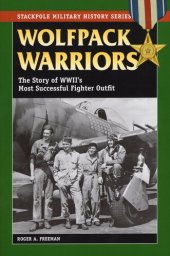 STACKPOLE MILITARY HISTORY SERIES

WOLFPACK WARRIORS

The Story of WWII's Most Successful Fighter Outfit

ROGER A. FREEMAN